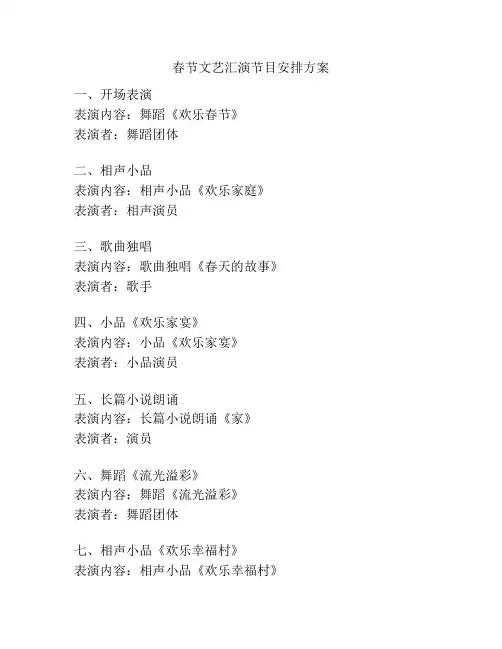 春节文艺汇演节目安排方案

一、开场表演
表演内容：舞蹈《欢乐春节》
表演者：舞蹈团体

二、相声小品
表演内容：相声小品《欢乐家庭》
表演者：相声演员

三、歌曲独唱
表演内容：歌曲独唱《春天的故事》
表演者：歌手

四、小品《欢乐家宴》
表演内容：小品《欢乐家宴》
表演者：小品演员

五、长篇小说朗诵
表演内容：长篇小说朗诵《家》
表演者：演员

六、舞蹈《流光溢彩》
表演内容：舞蹈《流光溢彩》
表演者：舞蹈团体

七、相声小品《欢乐幸福村》
表演内容：相声小品《欢乐幸福村》